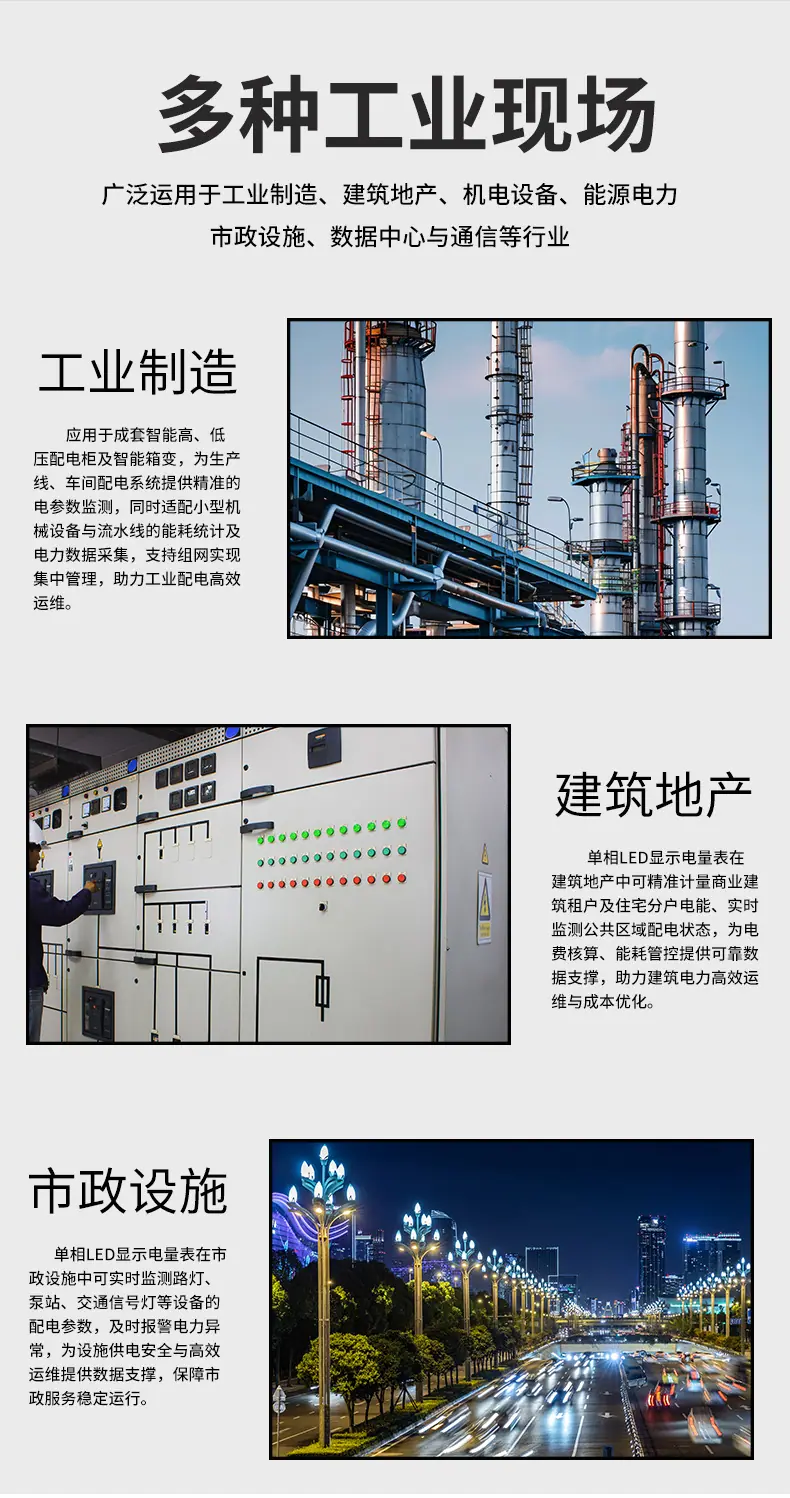 多种工业现场

广泛运用于工业制造、建筑地产、机电设备、能源电力

市政设施、数据中心与通信等行业

工业制造

应用于成套智能高、低压配电柜及智能箱变，为生产线、车间配电系统提供精准的电参数监测，同时适配小型机械设备与流水线的能耗统计及电力数据采集，支持组网实现集中管理，助力工业配电高效运维。

建筑地产

单相LED显示电量表在建筑地产中可精准计量商业建筑租户及住宅分户电能、实时监测公共区域配电状态，为电费核算、能耗管控提供可靠数据支撑，助力建筑电力高效运维与成本优化。

市政设施

单相LED显示电量表在市政设施中可实时监测路灯、泵站、交通信号灯等设备的配电参数，及时报警电力异常，为设施供电安全与高效运维提供数据支撑，保障市政服务稳定运行。